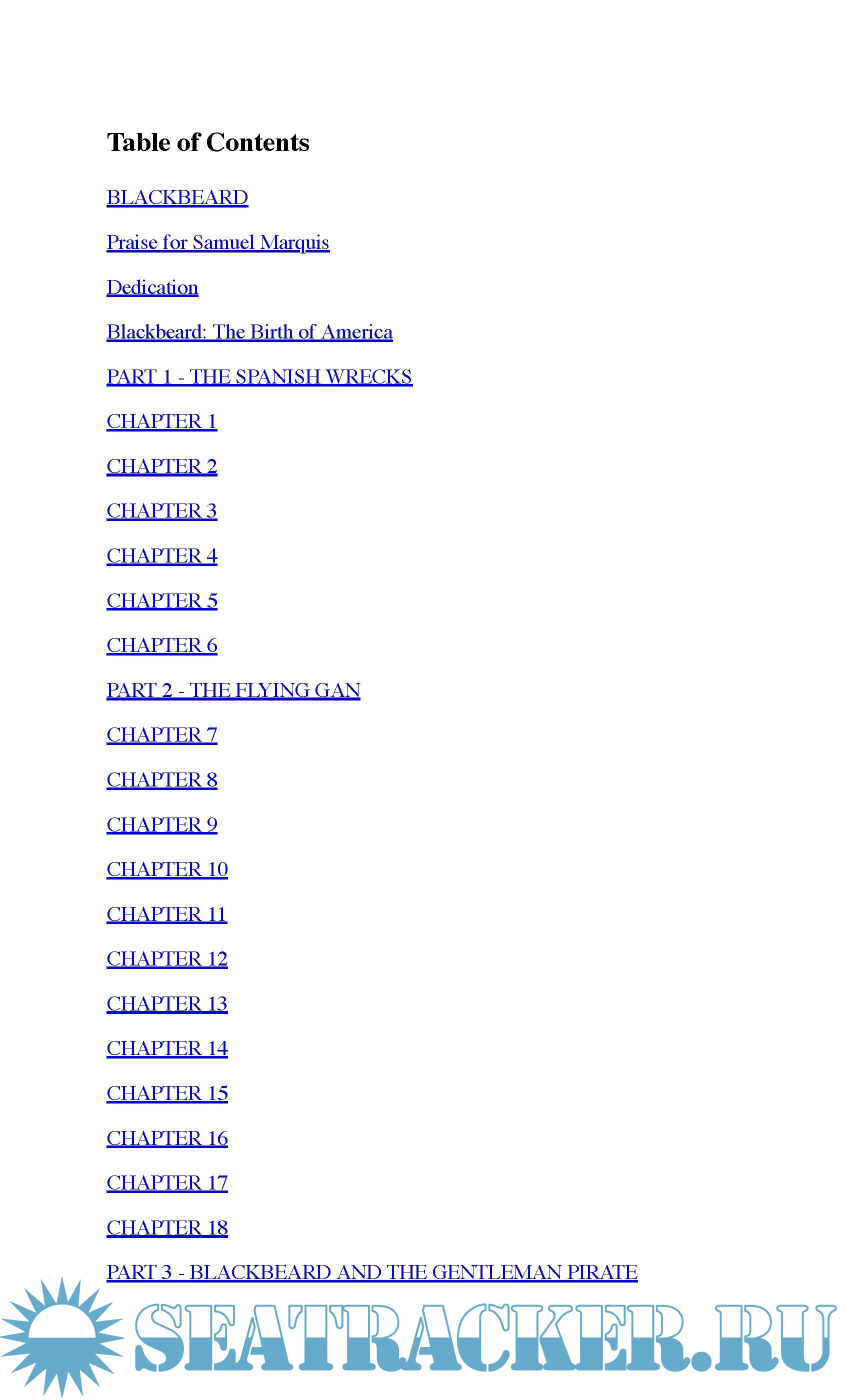 Table of Contents

BLACKBEARD

Praise for Samuel Marquis

Dedication

Blackbeard: The Birth of America

PART 1 - THE SPANISH WRECKS

CHAPTER 1

CHAPTER 2

CHAPTER 3

CHAPTER 4

CHAPTER 5

CHAPTER 6

PART 2 - THE FLYING GAN

CHAPTER 7

CHAPTER 8

CHAPTER 9

CHAPTER 10

CHAPTER 11

CHAPTER 12

CHAPTER 13

CHAPTER 14

CHAPTER 15

CHAPTER 16

CHAPTER 17

CHAPTER 18

PART 3 - BLACKBEARD AND THE GENTLEMAN PIRATE

SEATRACKER.RU